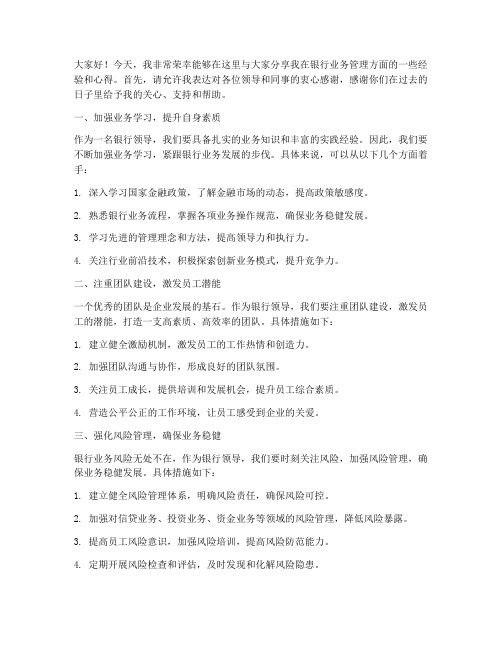 大家好！今天，我非常荣幸能够在这里与大家分享我在银行业务管理方面的一些经验和心得。首先，请允许我表达对各位领导和同事的衷心感谢，感谢你们在过去的日子里给予我的关心、支持和帮助。

一、加强业务学习，提升自身素质

作为一名银行领导，我们要具备扎实的业务知识和丰富的实践经验。因此，我们要不断加强业务学习，紧跟银行业务发展的步伐。具体来说，可以从以下几个方面着手：

1. 深入学习国家金融政策，了解金融市场的动态，提高政策敏感度。

2. 熟悉银行业务流程，掌握各项业务操作规范，确保业务稳健发展。

3. 学习先进的管理理念和方法，提高领导力和执行力。

4. 关注行业前沿技术，积极探索创新业务模式，提升竞争力。

二、注重团队建设，激发员工潜能

一个优秀的团队是企业发展的基石。作为银行领导，我们要注重团队建设，激发员工的潜能，打造一支高素质、高效率的团队。具体措施如下：

1. 建立健全激励机制，激发员工的工作热情和创造力。

2. 加强团队沟通与协作，形成良好的团队氛围。

3. 关注员工成长，提供培训和发展机会，提升员工综合素质。

4. 营造公平公正的工作环境，让员工感受到企业的关爱。

三、强化风险管理，确保业务稳健

银行业务风险无处不在，作为银行领导，我们要时刻关注风险，加强风险管理，确保业务稳健发展。具体措施如下：

1. 建立健全风险管理体系，明确风险责任，确保风险可控。

2. 加强对信贷业务、投资业务、资金业务等领域的风险管理，降低风险暴露。

3. 提高员工风险意识，加强风险培训，提高风险防范能力。

4. 定期开展风险检查和评估，及时发现和化解风险隐患。